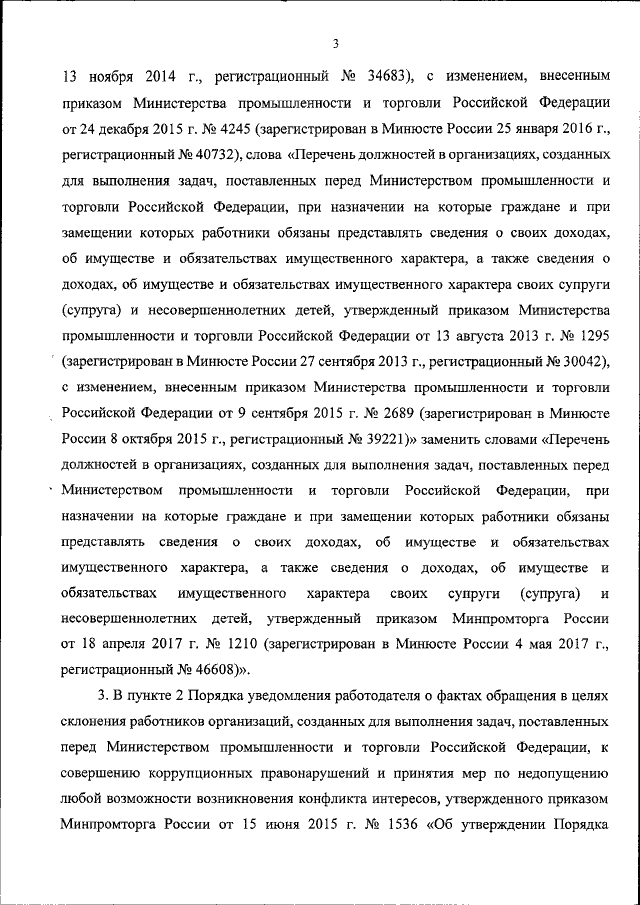 3

13 ноября 2014 г., регистрационный № 34683), с изменением, внесенным приказом Министерства промышленности и торговли Российской Федерации от 24 декабря 2015 г. № 4245 (зарегистрирован в Минюсте России 25 января 2016 г., регистрационный № 40732), слова «Перечень должностей в организациях, созданных для выполнения задач, поставленных перед Министерством промышленности и торговли Российской Федерации, при назначении на которые граждане и при замещении которых работники обязаны представлять сведения о своих доходах, об имуществе и обязательствах имущественного характера, а также сведения о доходах, об имуществе и обязательствах имущественного характера своих супруги (супруга) и несовершеннолетних детей, утвержденный приказом Министерства промышленности и торговли Российской Федерации от 13 августа 2013 г. № 1295 (зарегистрирован в Минюсте России 27 сентября 2013 г., регистрационный № 30042), с изменением, внесенным приказом Министерства промышленности и торговли Российской Федерации от 9 сентября 2015 г. № 2689 (зарегистрирован в Минюсте России 8 октября 2015 г., регистрационный № 39221)» заменить словами «Перечень должностей в организациях, созданных для выполнения задач, поставленных перед Министерством промышленности и торговли Российской Федерации, при назначении на которые граждане и при замещении которых работники обязаны представлять сведения о своих доходах, об имуществе и обязательствах имущественного характера, а также сведения о доходах, об имуществе и обязательствах имущественного характера своих супруги (супруга) и несовершеннолетних детей, утвержденный приказом Минпромторга России от 18 апреля 2017 г. № 1210 (зарегистрирован в Минюсте России 4 мая 2017 г., регистрационный № 46608)».

3. В пункте 2 Порядка уведомления работодателя о фактах обращения в целях склонения работников организаций, созданных для выполнения задач, поставленных перед Министерством промышленности и торговли Российской Федерации, к совершению коррупционных правонарушений и принятия мер по недопущению любой возможности возникновения конфликта интересов, утвержденного приказом Минпромторга России от 15 июня 2015 г. № 1536 «Об утверждении Порядка